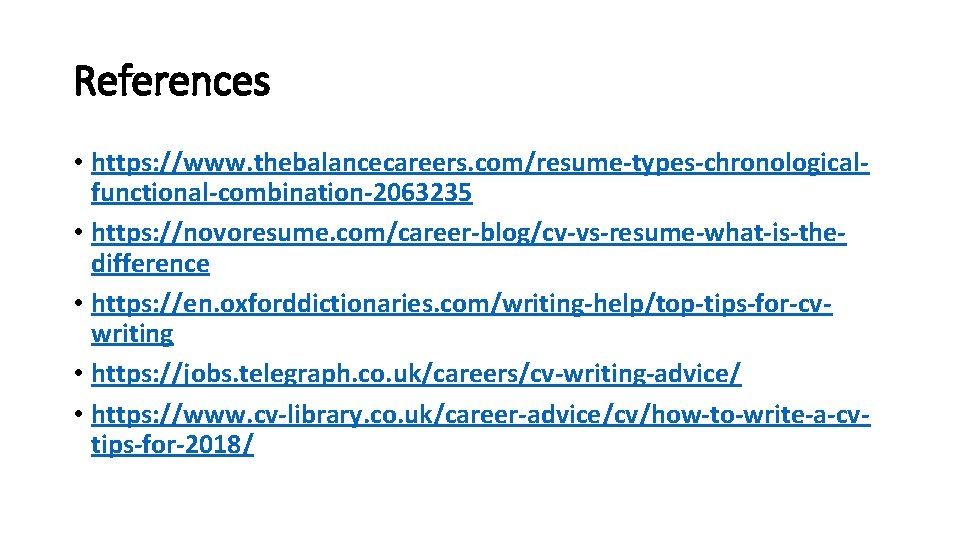 References

• https://www.thebalancecareers.com/resume-types-chronological-functional-combination-2063235
• https://novoresume.com/career-blog/cv-vs-resume-what-is-the-difference
• https://en.oxforddictionaries.com/writing-help/top-tips-for-cv-writing
• https://jobs.telegraph.co.uk/careers/cv-writing-advice/
• https://www.cv-library.co.uk/career-advice/cv/how-to-write-a-cv-tips-for-2018/